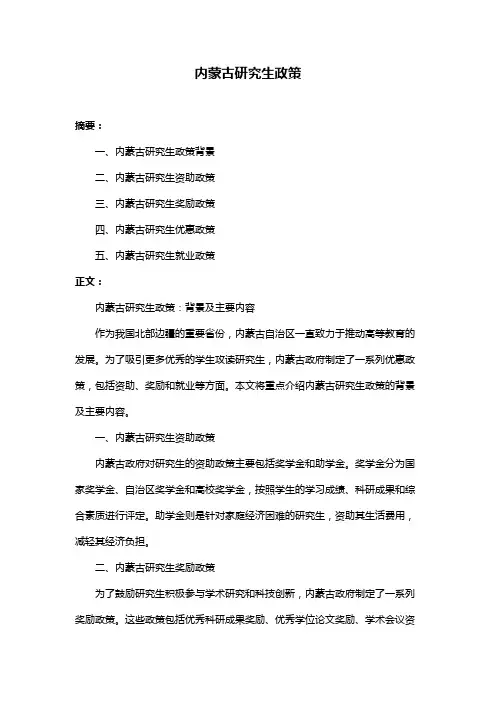 内蒙古研究生政策

摘要：

一、内蒙古研究生政策背景

二、内蒙古研究生资助政策

三、内蒙古研究生奖励政策

四、内蒙古研究生优惠政策

五、内蒙古研究生就业政策

正文：

内蒙古研究生政策：背景及主要内容

作为我国北部边疆的重要省份，内蒙古自治区一直致力于推动高等教育的发展。为了吸引更多优秀的学生攻读研究生，内蒙古政府制定了一系列优惠政策，包括资助、奖励和就业等方面。本文将重点介绍内蒙古研究生政策的背景及主要内容。

一、内蒙古研究生资助政策

内蒙古政府对研究生的资助政策主要包括奖学金和助学金。奖学金分为国家奖学金、自治区奖学金和高校奖学金，按照学生的学习成绩、科研成果和综合素质进行评定。助学金则是针对家庭经济困难的研究生，资助其生活费用，减轻其经济负担。

二、内蒙古研究生奖励政策

为了鼓励研究生积极参与学术研究和科技创新，内蒙古政府制定了一系列奖励政策。这些政策包括优秀科研成果奖励、优秀学位论文奖励、学术会议资